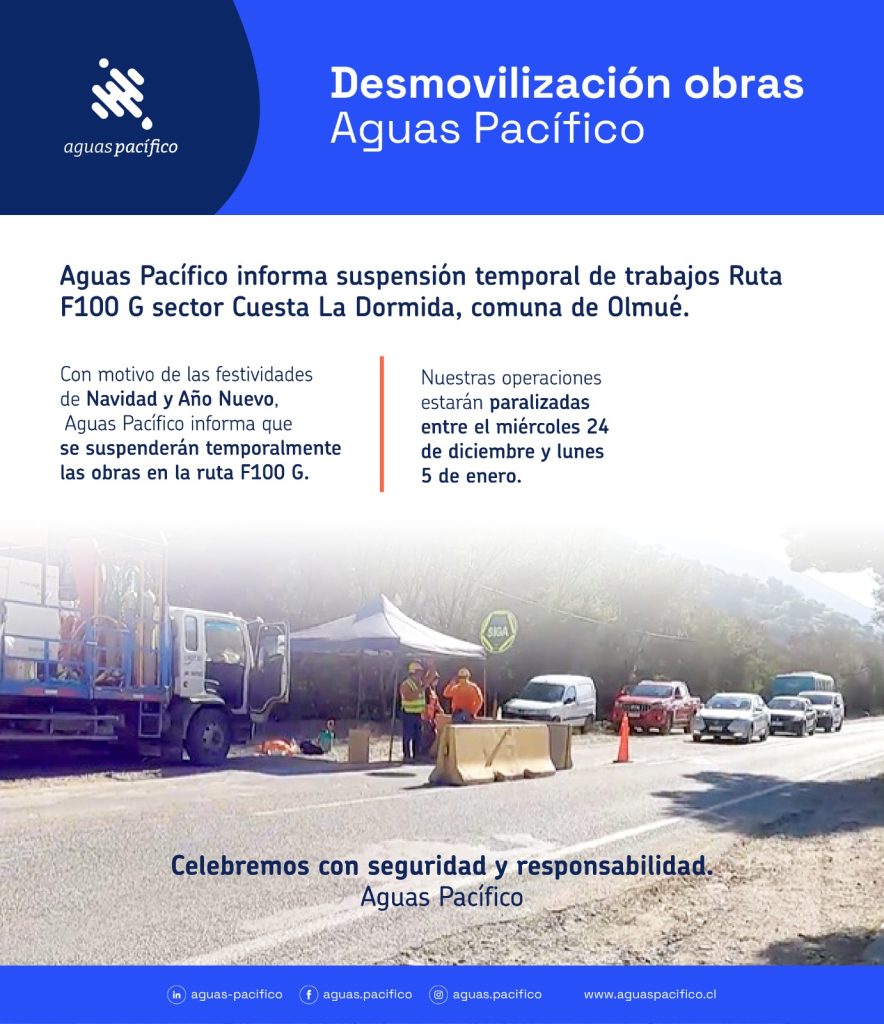 aguas pacífico

Desmovilización obras
Aguas Pacífico

Aguas Pacífico informa suspensión temporal de trabajos Ruta F100 G sector Cuesta La Dormida, comuna de Olmué.

Con motivo de las festividades de Navidad y Año Nuevo, Aguas Pacífico informa que se suspenderán temporalmente las obras en la ruta F100 G.

Nuestras operaciones estarán paralizadas entre el miércoles 24 de diciembre y lunes 5 de enero.

SIGA

Celebremos con seguridad y responsabilidad.
Aguas Pacífico

aguas-pacifico aguas.pacifico aguas.pacifico www.aguaspacifico.cl